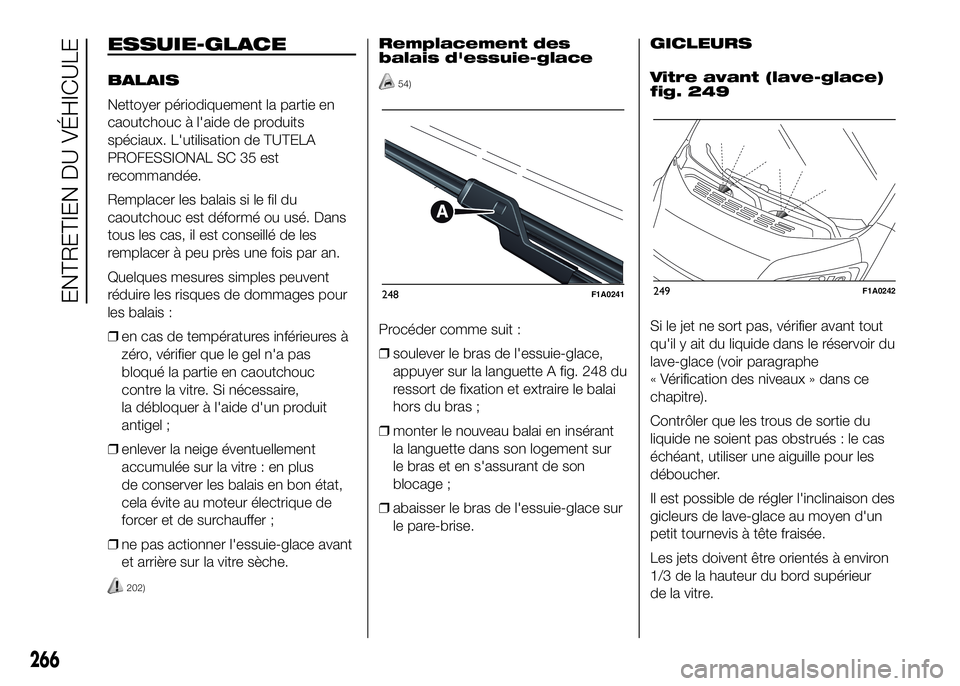 ENTRETIEN DU VÉHICULE

ESSUIE-GLACE

BALAIS

Nettoyer périodiquement la partie en caoutchouc à l'aide de produits spéciaux. L'utilisation de TUTELA PROFESSIONAL SC 35 est recommandée.

Remplacer les balais si le fil du caoutchouc est déformé ou usé. Dans tous les cas, il est conseillé de les remplacer à peu près une fois par an.

Quelques mesures simples peuvent réduire les risques de dommages pour les balais :

❒ en cas de températures inférieures à zéro, vérifier que le gel n'a pas bloqué la partie en caoutchouc contre la vitre. Si nécessaire, la débloquer à l'aide d'un produit antigel ;

❒ enlever la neige éventuellement accumulée sur la vitre : en plus de conserver les balais en bon état, cela évite au moteur électrique de forcer et de surchauffer ;

❒ ne pas actionner l'essuie-glace avant et arrière sur la vitre sèche.

202)

Remplacement des balais d'essuie-glace

54)

A

248 F1A0241

Procéder comme suit :

❒ soulever le bras de l'essuie-glace, appuyer sur la languette A fig. 248 du ressort de fixation et extraire le balai hors du bras ;

❒ monter le nouveau balai en insérant la languette dans son logement sur le bras et en s'assurant de son blocage ;

❒ abaisser le bras de l'essuie-glace sur le pare-brise.

GICLEURS

Vitre avant (lave-glace) fig. 249

249 F1A0242

Si le jet ne sort pas, vérifier avant tout qu'il y ait du liquide dans le réservoir du lave-glace (voir paragraphe « Vérification des niveaux » dans ce chapitre).

Contrôler que les trous de sortie du liquide ne soient pas obstrués : le cas échéant, utiliser une aiguille pour les déboucher.

Il est possible de régler l'inclinaison des gicleurs de lave-glace au moyen d'un petit tournevis à tête fraisée.

Les jets doivent être orientés à environ 1/3 de la hauteur du bord supérieur de la vitre.

266

carmanualsonline.info